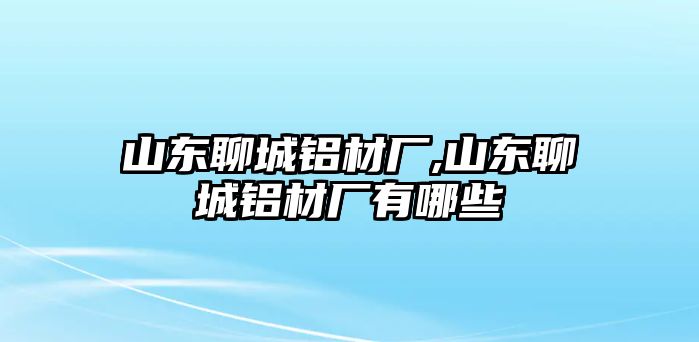 山东聊城铝材厂,山东聊城铝材厂有哪些